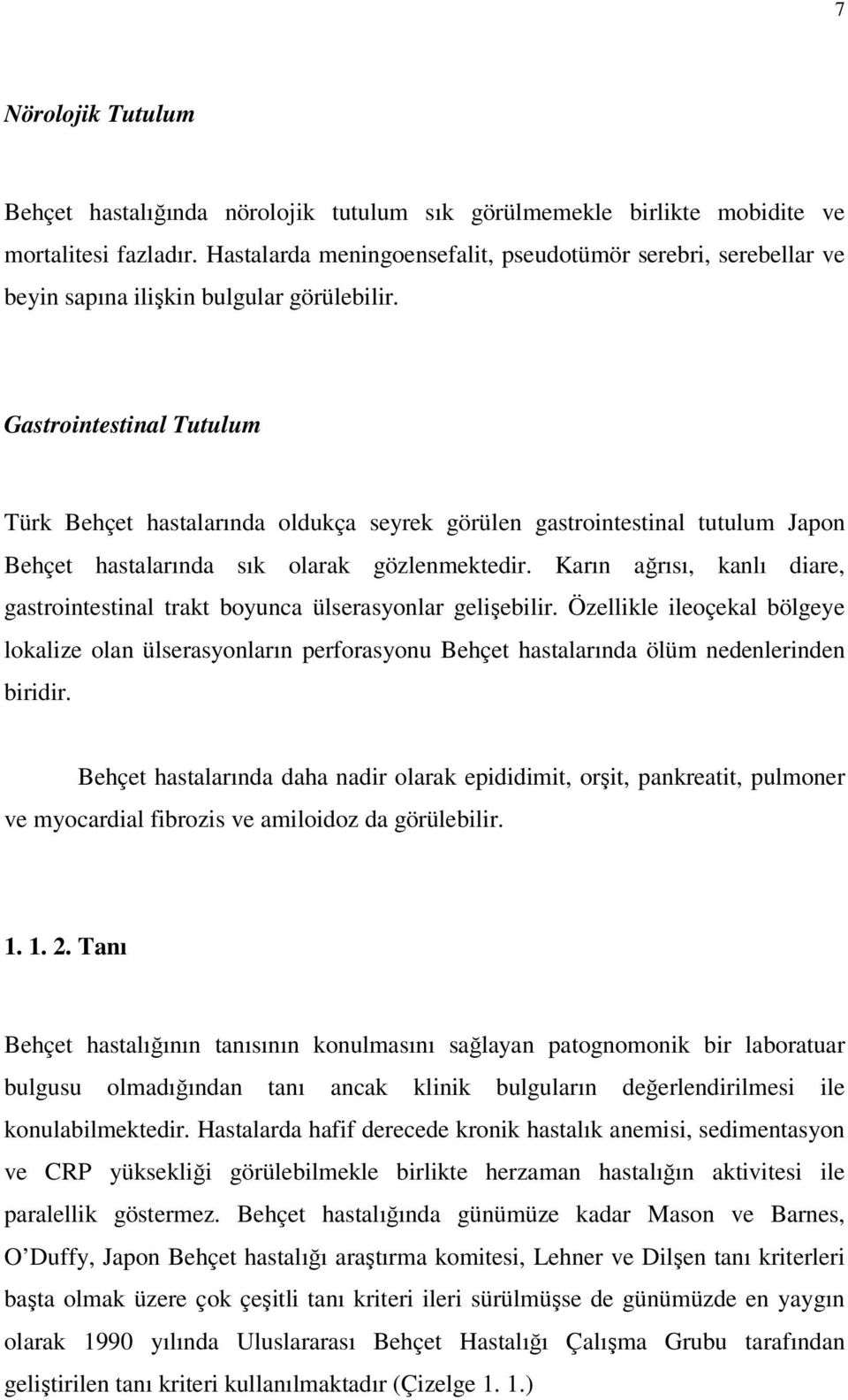 7

Nörolojik Tutulum

Behçet hastalığında nörolojik tutulum sık görülmemekle birlikte mobidite ve mortalitesi fazladır. Hastalarda meningoensefalit, pseudotümör serebri, serebellar ve beyin sapına ilişkin bulgular görülebilir.

Gastrointestinal Tutulum

Türk Behçet hastalarında oldukça seyrek görülen gastrointestinal tutulum Japon Behçet hastalarında sık olarak gözlenmektedir. Karın ağrısı, kanlı diare, gastrointestinal trakt boyunca ülserasyonlar gelişebilir. Özellikle ileoçekal bölgeye lokalize olan ülserasyonların perforasyonu Behçet hastalarında ölüm nedenlerinden biridir.

Behçet hastalarında daha nadir olarak epididimit, orşit, pankreatit, pulmoner ve myocardial fibrozis ve amiloidoz da görülebilir.

1. 1. 2. Tanı

Behçet hastalığının tanısının konulmasını sağlayan patognomonik bir laboratuar bulgusu olmadığından tanı ancak klinik bulguların değerlendirilmesi ile konulabilmektedir. Hastalarda hafif derecede kronik hastalık anemisi, sedimentasyon ve CRP yüksekliği görülebilmekle birlikte herzaman hastalığın aktivitesi ile paralellik göstermez. Behçet hastalığında günümüze kadar Mason ve Barnes, O'Duffy, Japon Behçet hastalığı araştırma komitesi, Lehner ve Dilşen tanı kriterleri başta olmak üzere çok çeşitli tanı kriteri ileri sürülmüşse de günümüzde en yaygın olarak 1990 yılında Uluslararası Behçet Hastalığı Çalışma Grubu tarafından geliştirilen tanı kriteri kullanılmaktadır (Çizelge 1. 1.)